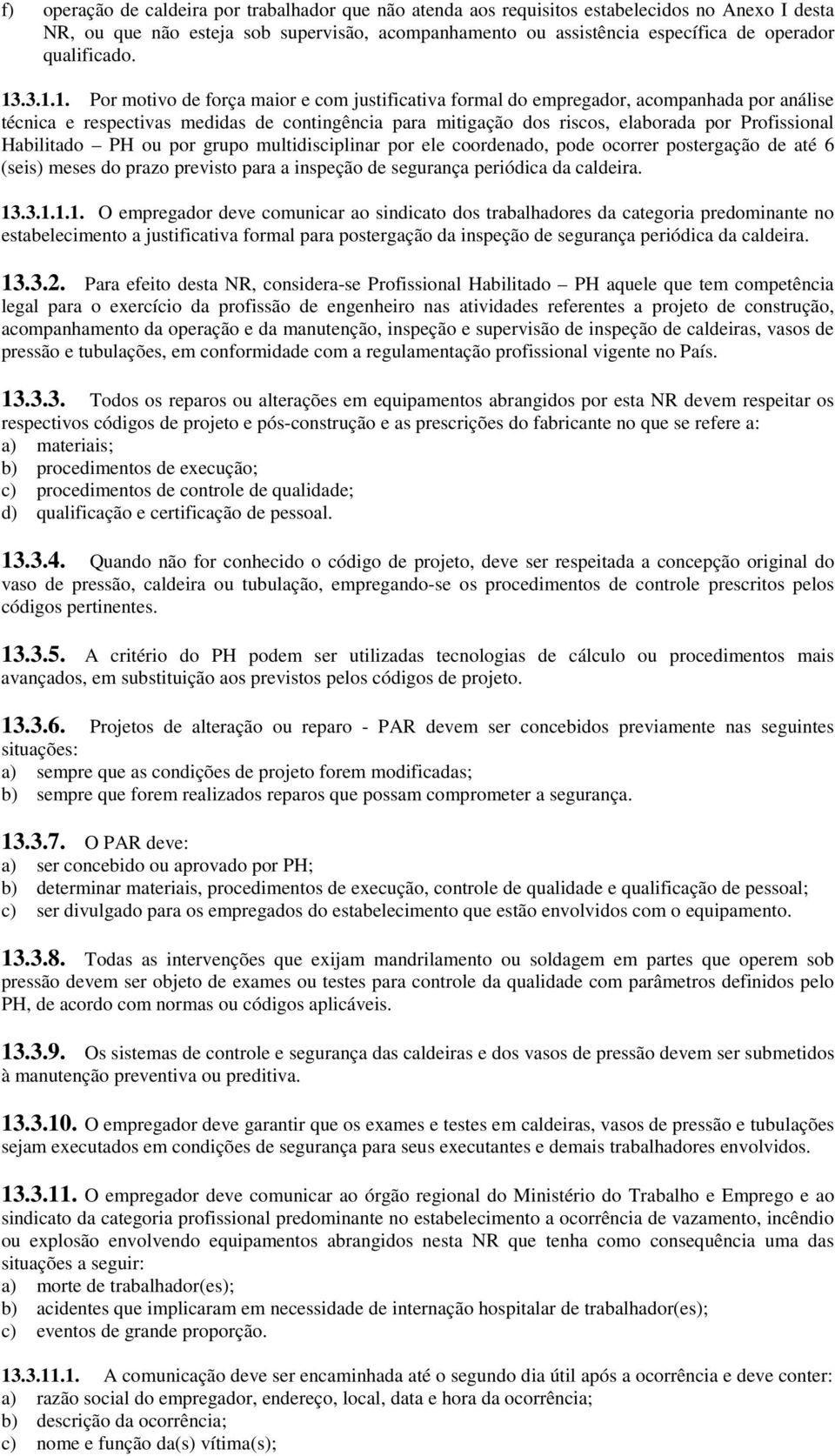 f) operação de caldeira por trabalhador que não atenda aos requisitos estabelecidos no Anexo I desta NR, ou que não esteja sob supervisão, acompanhamento ou assistência específica de operador qualificado.

13.3.1.1. Por motivo de força maior e com justificativa formal do empregador, acompanhada por análise técnica e respectivas medidas de contingência para mitigação dos riscos, elaborada por Profissional Habilitado – PH ou por grupo multidisciplinar por ele coordenado, pode ocorrer postergação de até 6 (seis) meses do prazo previsto para a inspeção de segurança periódica da caldeira.

13.3.1.1.1. O empregador deve comunicar ao sindicato dos trabalhadores da categoria predominante no estabelecimento a justificativa formal para postergação da inspeção de segurança periódica da caldeira.

13.3.2. Para efeito desta NR, considera-se Profissional Habilitado – PH aquele que tem competência legal para o exercício da profissão de engenheiro nas atividades referentes a projeto de construção, acompanhamento da operação e da manutenção, inspeção e supervisão de inspeção de caldeiras, vasos de pressão e tubulações, em conformidade com a regulamentação profissional vigente no País.

13.3.3. Todos os reparos ou alterações em equipamentos abrangidos por esta NR devem respeitar os respectivos códigos de projeto e pós-construção e as prescrições do fabricante no que se refere a:
a) materiais;
b) procedimentos de execução;
c) procedimentos de controle de qualidade;
d) qualificação e certificação de pessoal.

13.3.4. Quando não for conhecido o código de projeto, deve ser respeitada a concepção original do vaso de pressão, caldeira ou tubulação, empregando-se os procedimentos de controle prescritos pelos códigos pertinentes.

13.3.5. A critério do PH podem ser utilizadas tecnologias de cálculo ou procedimentos mais avançados, em substituição aos previstos pelos códigos de projeto.

13.3.6. Projetos de alteração ou reparo - PAR devem ser concebidos previamente nas seguintes situações:
a) sempre que as condições de projeto forem modificadas;
b) sempre que forem realizados reparos que possam comprometer a segurança.

13.3.7. O PAR deve:
a) ser concebido ou aprovado por PH;
b) determinar materiais, procedimentos de execução, controle de qualidade e qualificação de pessoal;
c) ser divulgado para os empregados do estabelecimento que estão envolvidos com o equipamento.

13.3.8. Todas as intervenções que exijam mandrilamento ou soldagem em partes que operem sob pressão devem ser objeto de exames ou testes para controle da qualidade com parâmetros definidos pelo PH, de acordo com normas ou códigos aplicáveis.

13.3.9. Os sistemas de controle e segurança das caldeiras e dos vasos de pressão devem ser submetidos à manutenção preventiva ou preditiva.

13.3.10. O empregador deve garantir que os exames e testes em caldeiras, vasos de pressão e tubulações sejam executados em condições de segurança para seus executantes e demais trabalhadores envolvidos.

13.3.11. O empregador deve comunicar ao órgão regional do Ministério do Trabalho e Emprego e ao sindicato da categoria profissional predominante no estabelecimento a ocorrência de vazamento, incêndio ou explosão envolvendo equipamentos abrangidos nesta NR que tenha como consequência uma das situações a seguir:
a) morte de trabalhador(es);
b) acidentes que implicaram em necessidade de internação hospitalar de trabalhador(es);
c) eventos de grande proporção.

13.3.11.1. A comunicação deve ser encaminhada até o segundo dia útil após a ocorrência e deve conter:
a) razão social do empregador, endereço, local, data e hora da ocorrência;
b) descrição da ocorrência;
c) nome e função da(s) vítima(s);